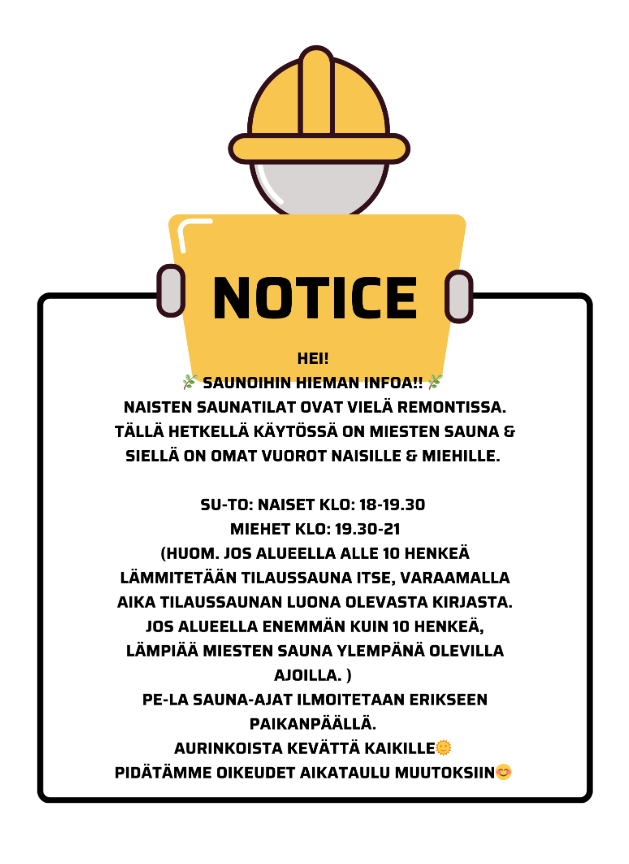 NOTICE

HEI!
🌿 SAUNOIHIN HIEMAN INFOA!! 🌿
NAISTEN SAUNATILAT OVAT VIELÄ REMONTISSA. TÄLLÄ HETKELLÄ KÄYTÖSSÄ ON MIESTEN SAUNA & SIELLÄ ON OMAT VUOROT NAISILLE & MIEHILLE.

SU-TO: NAISET KLO: 18-19.30
MIEHET KLO: 19.30-21
(HUOM. JOS ALUEELLA ALLE 10 HENKEÄ LÄMMITETÄÄN TILAUSSAUNA ITSE, VARAAMALLA AIKA TILAUSSAUNAN LUONA OLEVASTA KIRJASTA. JOS ALUEELLA ENEMMÄN KUIN 10 HENKEÄ, LÄMPIÄÄ MIESTEN SAUNA YLEMPÄNÄ OLEVILLA AJOILLA. )
PE-LA SAUNA-AJAT ILMOITETAAN ERIKSEEN PAIKANPÄÄLLÄ.
AURINKOISTA KEVÄTTÄ KAIKILLE🌞
PIDÄTÄMME OIKEUDET AIKATAULU MUUTOKSIIN😊